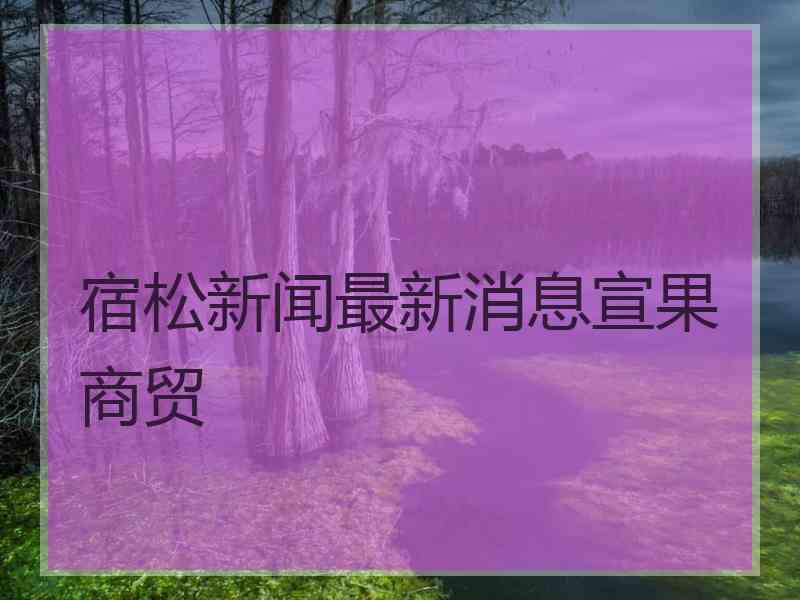 宿松新闻最新消息宣果商贸